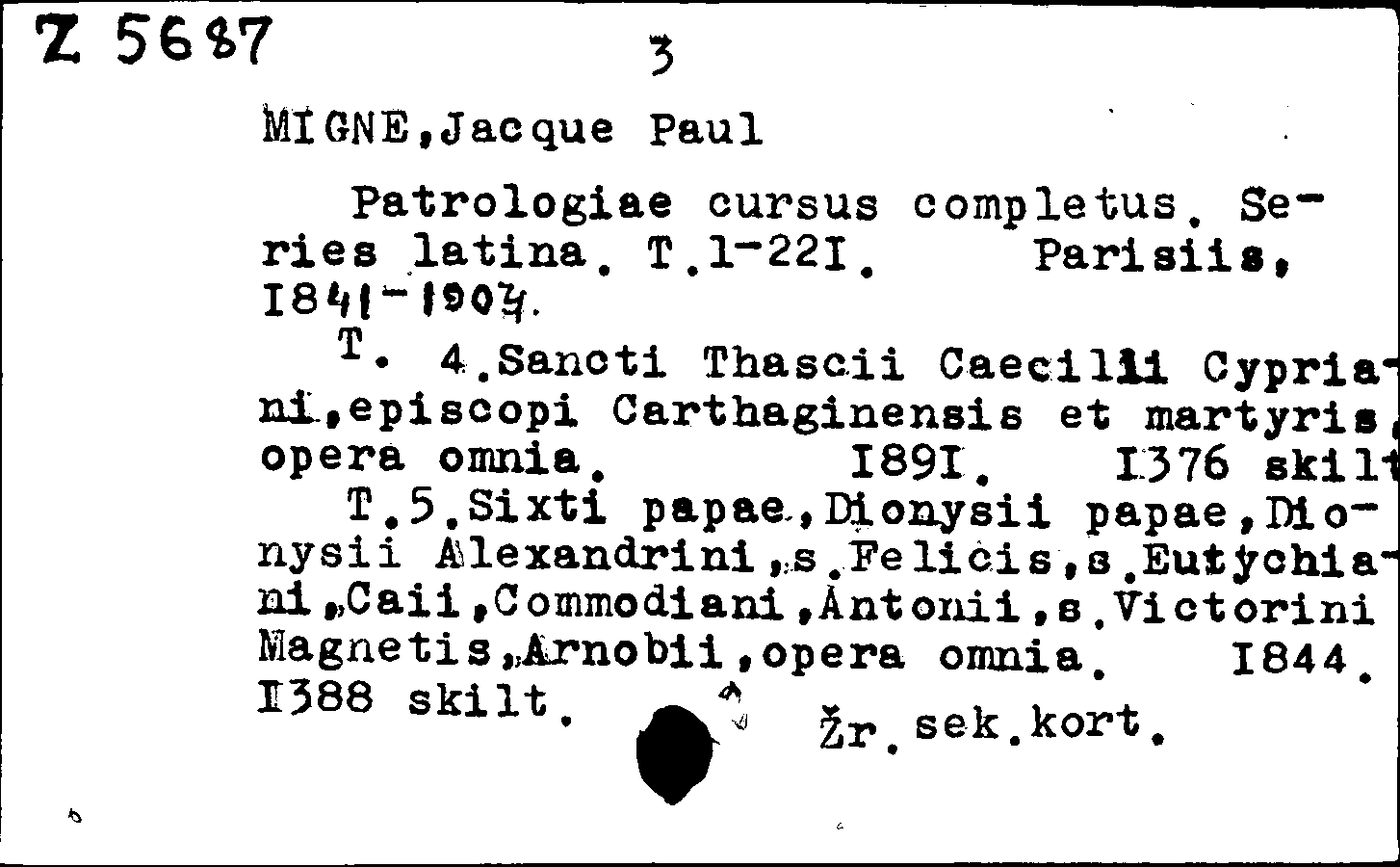 Z 5687 3

MIGNE,Jacque Paul

Patrologiae cursus completus. Series latina. T.1-22I. Parisiis, I841-1904.

T. 4.Sancti Thascii Caecilii Cypriani,episcopi Carthaginensis et martyris, opera omnia. I89I. I376 skilt

T.5.Sixti papae,Dionysii papae,Dionysii Alexandrini,s.Felicis,s.Eutychiani,Caii,Commodiani,Antonii,s.Victorini Magnetis,Arnobii,opera omnia. I844. I388 skilt. Žr.sek.kort.